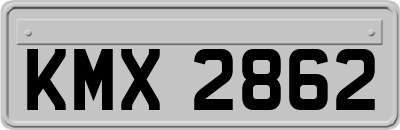 KMX 2862